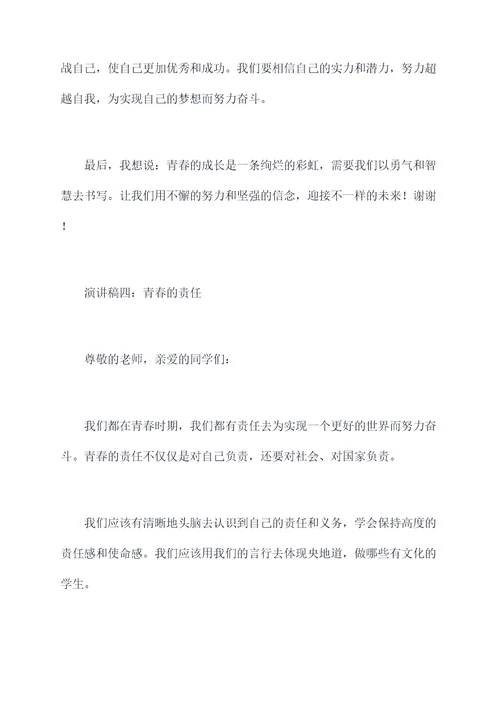 战自己，使自己更加优秀和成功。我们要相信自己的实力和潜力，努力超越自我，为实现自己的梦想而努力奋斗。

最后，我想说：青春的成长是一条绚烂的彩虹，需要我们以勇气和智慧去书写。让我们用不懈的努力和坚强的信念，迎接不一样的未来！谢谢！

演讲稿四：青春的责任

尊敬的老师，亲爱的同学们：

我们都在青春时期，我们都有责任去为实现一个更好的世界而努力奋斗。青春的责任不仅仅是对自己负责，还要对社会、对国家负责。

我们应该有清晰地头脑去认识到自己的责任和义务，学会保持高度的责任感和使命感。我们应该用我们的言行去体现央地道，做哪些有文化的学生。